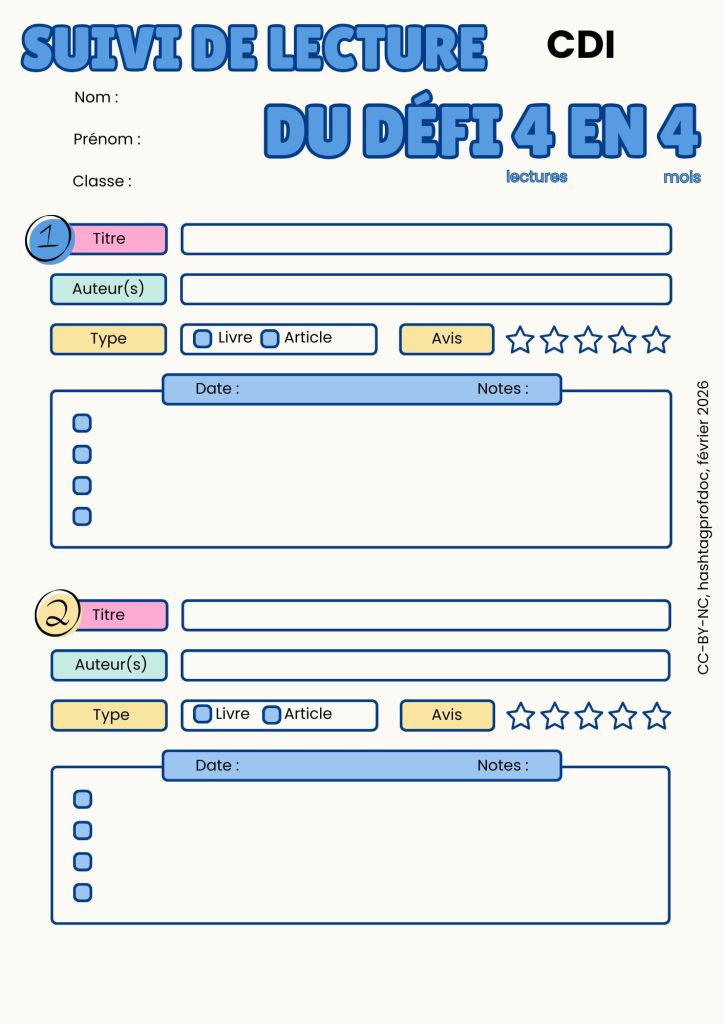 SUIVI DE LECTURE

CDI

Nom :

Prénom :

Classe :

DU DÉFI 4 EN 4

lectures

mois

1

Titre

Auteur(s)

Type

Livre Article

Avis

Date : Notes :

2

Titre

Auteur(s)

Type

Livre Article

Avis

Date : Notes :

CC-BY-NC, hashtagprofdoc, février 2026